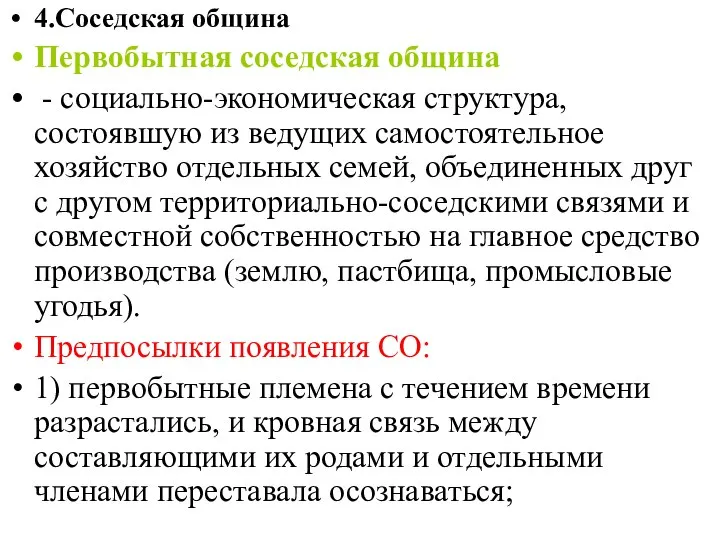 • 4.Соседская община
• Первобытная соседская община
• - социально-экономическая структура, состоявшую из ведущих самостоятельное хозяйство отдельных семей, объединенных друг с другом территориально-соседскими связями и совместной собственностью на главное средство производства (землю, пастбища, промысловые угодья).
• Предпосылки появления СО:
• 1) первобытные племена с течением времени разрастались, и кровная связь между составляющими их родами и отдельными членами переставала осознаваться;